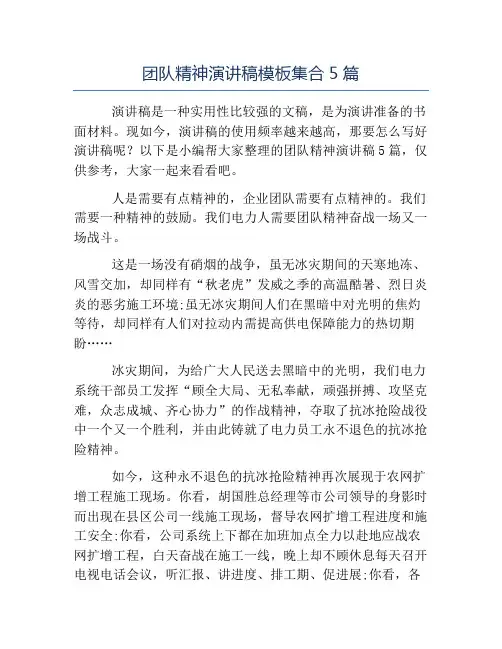 团队精神演讲稿模板集合 5 篇

演讲稿是一种实用性比较强的文稿，是为演讲准备的书面材料。现如今，演讲稿的使用频率越来越高，那要怎么写好演讲稿呢？以下是小编帮大家整理的团队精神演讲稿 5 篇，仅供参考，大家一起来看看吧。

人是需要有点精神的，企业团队需要有点精神的。我们需要一种精神的鼓励。我们电力人需要团队精神奋战一场又一场战斗。

这是一场没有硝烟的战争，虽无冰灾期间的天寒地冻、风雪交加，却同样有“秋老虎”发威之季的高温酷暑、烈日炎炎的恶劣施工环境;虽无冰灾期间人们在黑暗中对光明的焦灼等待，却同样有人们对拉动内需提高供电保障能力的热切期盼……

冰灾期间，为给广大人民送去黑暗中的光明，我们电力系统干部员工发挥“顾全大局、无私奉献，顽强拼搏、攻坚克难，众志成城、齐心协力”的作战精神，夺取了抗冰抢险战役中一个又一个胜利，并由此铸就了电力员工永不退色的抗冰抢险精神。

如今，这种永不退色的抗冰抢险精神再次展现于农网扩增工程施工现场。你看，胡国胜总经理等市公司领导的身影时而出现在县区公司一线施工现场，督导农网扩增工程进度和施工安全;你看，公司系统上下都在加班加点全力以赴地应战农网扩增工程，白天奋战在施工一线，晚上却不顾休息每天召开电视电话会议，听汇报、讲进度、排工期、促进展;你看，各